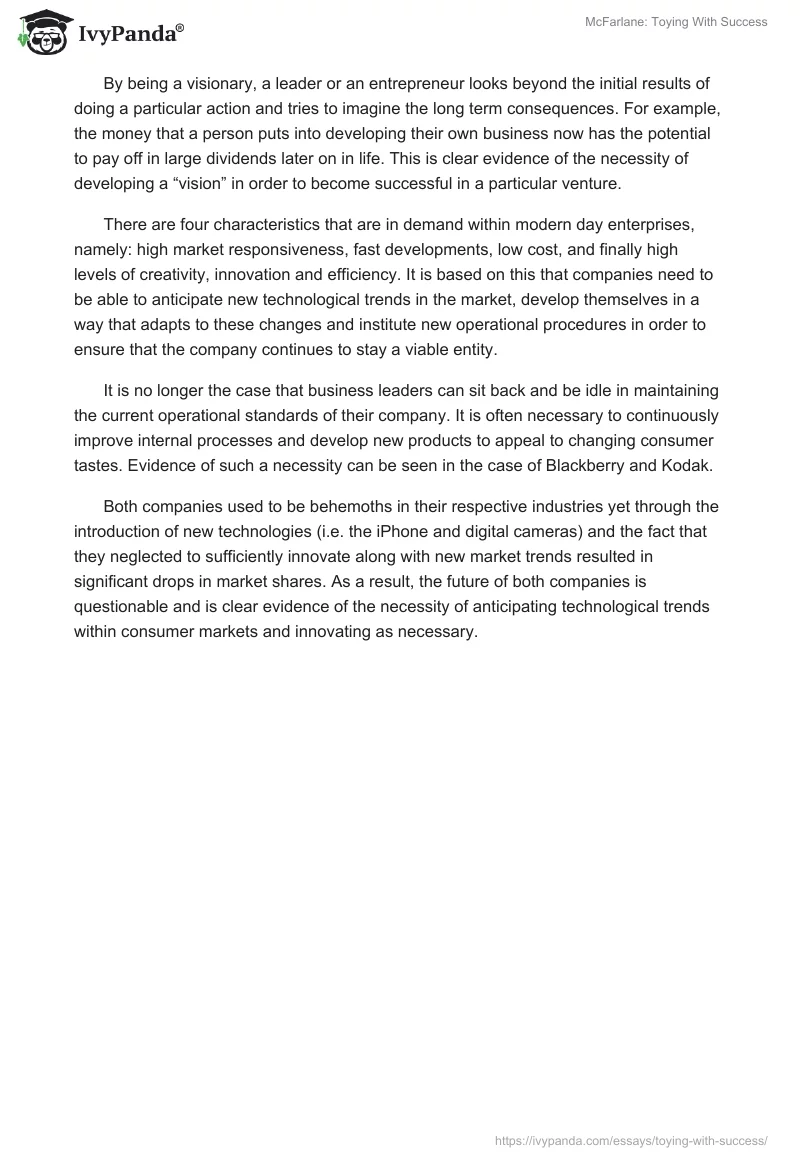 IvyPanda®

McFarlane: Toying With Success

By being a visionary, a leader or an entrepreneur looks beyond the initial results of doing a particular action and tries to imagine the long term consequences. For example, the money that a person puts into developing their own business now has the potential to pay off in large dividends later on in life. This is clear evidence of the necessity of developing a “vision” in order to become successful in a particular venture.

There are four characteristics that are in demand within modern day enterprises, namely: high market responsiveness, fast developments, low cost, and finally high levels of creativity, innovation and efficiency. It is based on this that companies need to be able to anticipate new technological trends in the market, develop themselves in a way that adapts to these changes and institute new operational procedures in order to ensure that the company continues to stay a viable entity.

It is no longer the case that business leaders can sit back and be idle in maintaining the current operational standards of their company. It is often necessary to continuously improve internal processes and develop new products to appeal to changing consumer tastes. Evidence of such a necessity can be seen in the case of Blackberry and Kodak.

Both companies used to be behemoths in their respective industries yet through the introduction of new technologies (i.e. the iPhone and digital cameras) and the fact that they neglected to sufficiently innovate along with new market trends resulted in significant drops in market shares. As a result, the future of both companies is questionable and is clear evidence of the necessity of anticipating technological trends within consumer markets and innovating as necessary.

https://ivypanda.com/essays/toying-with-success/